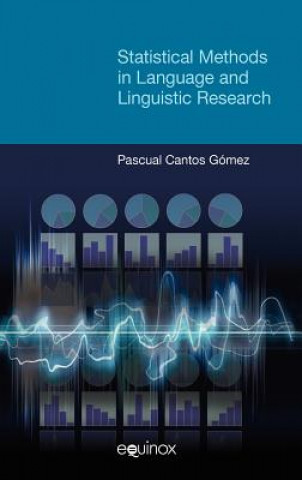 Statistical Methods in Language and Linguistic Research

Pascual Cantos Gómez

equinox